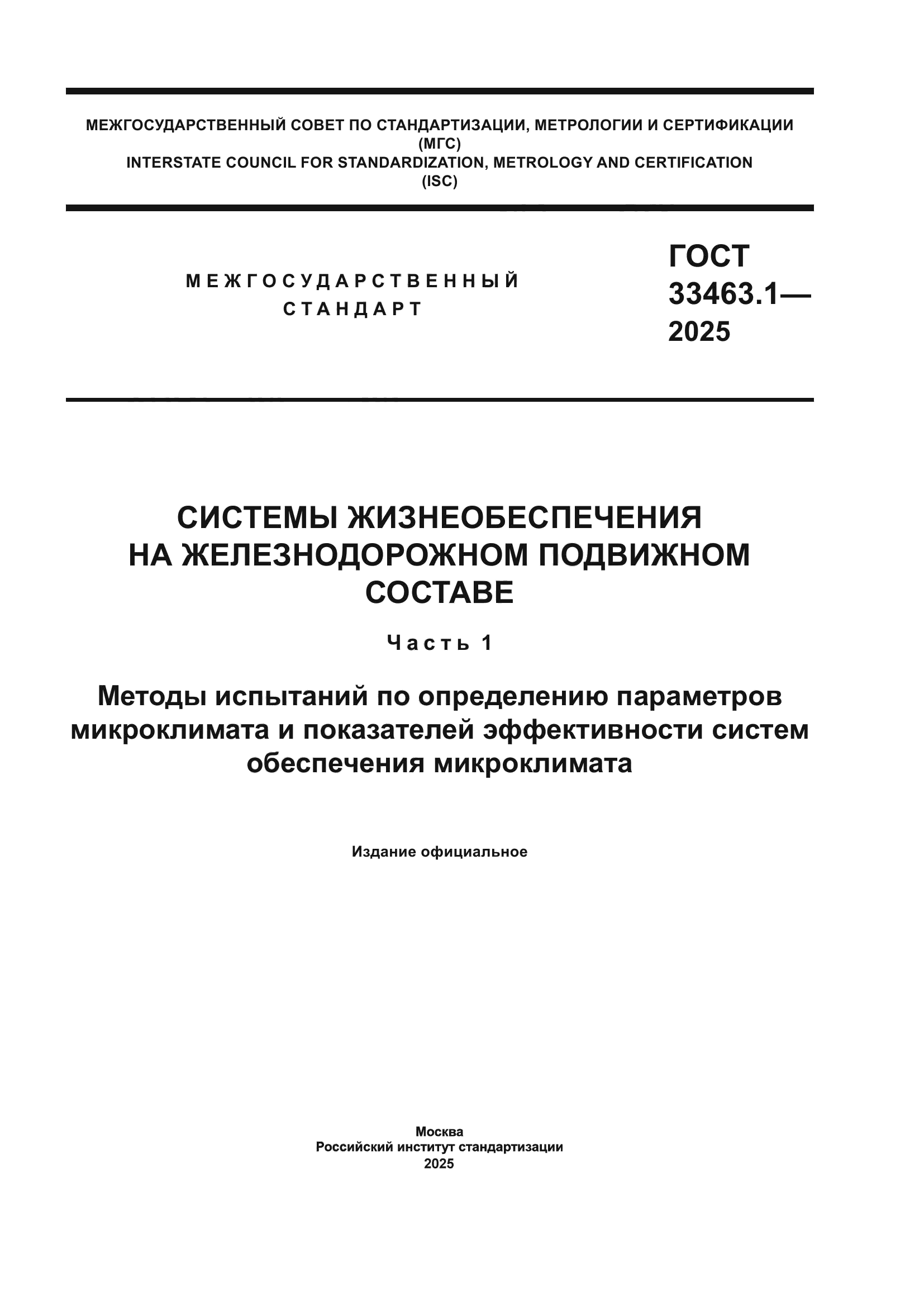 МЕЖГОСУДАРСТВЕННЫЙ СОВЕТ ПО СТАНДАРТИЗАЦИИ, МЕТРОЛОГИИ И СЕРТИФИКАЦИИ
(МГС)
INTERSTATE COUNCIL FOR STANDARDIZATION, METROLOGY AND CERTIFICATION
(ISC)

МЕЖГОСУДАРСТВЕННЫЙ
СТАНДАРТ

ГОСТ
33463.1—
2025

СИСТЕМЫ ЖИЗНЕОБЕСПЕЧЕНИЯ
НА ЖЕЛЕЗНОДОРОЖНОМ ПОДВИЖНОМ
СОСТАВЕ

Часть 1

Методы испытаний по определению параметров микроклимата и показателей эффективности систем обеспечения микроклимата

Издание официальное

Москва
Российский институт стандартизации
2025